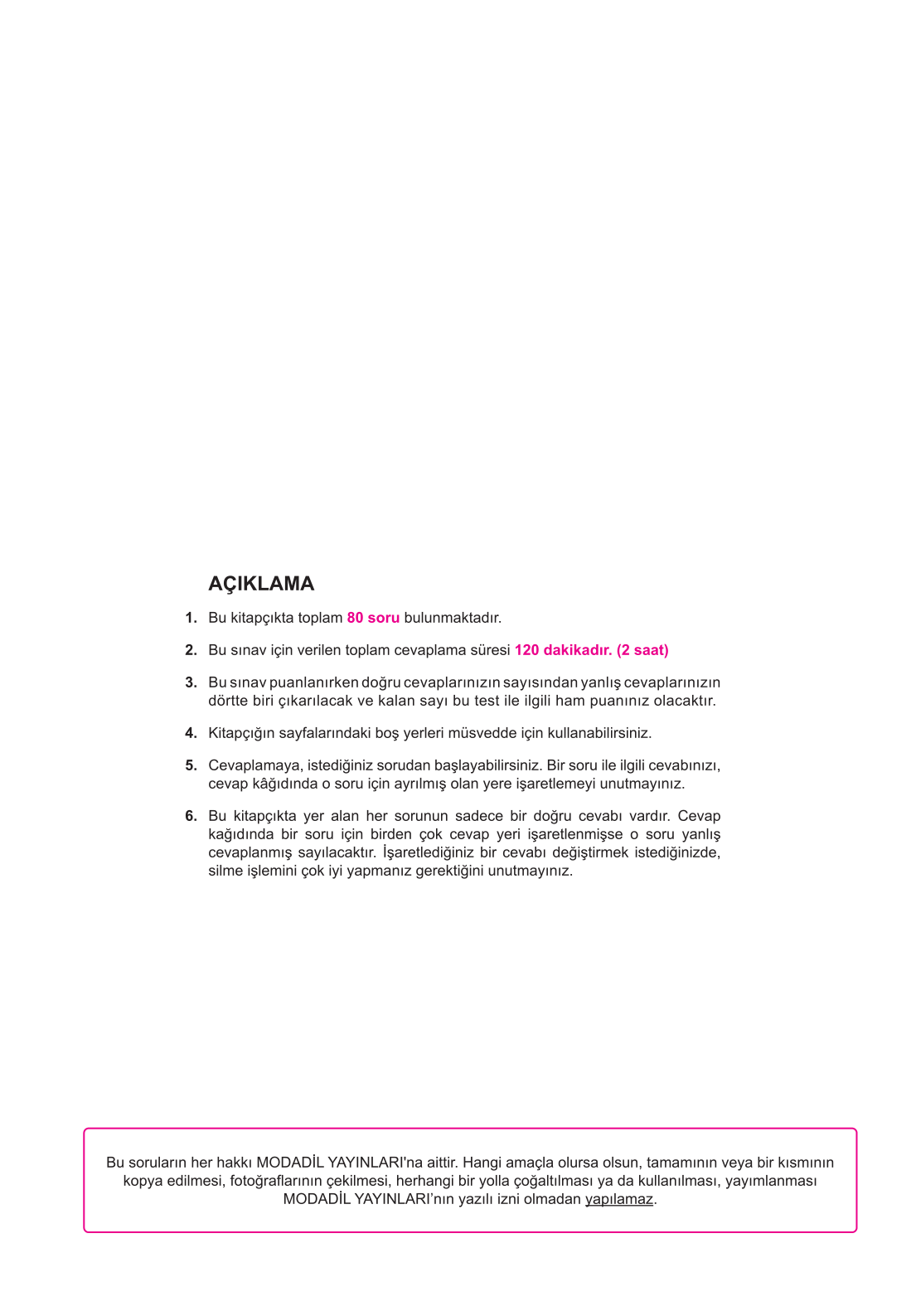 AÇIKLAMA

1. Bu kitapçıkta toplam 80 soru bulunmaktadır.

2. Bu sınav için verilen toplam cevaplama süresi 120 dakikadır. (2 saat)

3. Bu sınav puanlanırken doğru cevaplarınızın sayısından yanlış cevaplarınızın dörtte biri çıkarılacak ve kalan sayı bu test ile ilgili ham puanınız olacaktır.

4. Kitapçığın sayfalarındaki boş yerleri müsvedde için kullanabilirsiniz.

5. Cevaplamaya, istediğiniz sorudan başlayabilirsiniz. Bir soru ile ilgili cevabınızı, cevap kâğıdında o soru için ayrılmış olan yere işaretlemeyi unutmayınız.

6. Bu kitapçıkta yer alan her sorunun sadece bir doğru cevabı vardır. Cevap kağıdında bir soru için birden çok cevap yeri işaretlenmişse o soru yanlış cevaplanmış sayılacaktır. İşaretlediğiniz bir cevabı değiştirmek istediğinizde, silme işlemini çok iyi yapmanız gerektiğini unutmayınız.

Bu soruların her hakkı MODADİL YAYINLARI'na aittir. Hangi amaçla olursa olsun, tamamının veya bir kısmının kopya edilmesi, fotoğraflarının çekilmesi, herhangi bir yolla çoğaltılması ya da kullanılması, yayımlanması MODADİL YAYINLARI'nın yazılı izni olmadan yapılamaz.